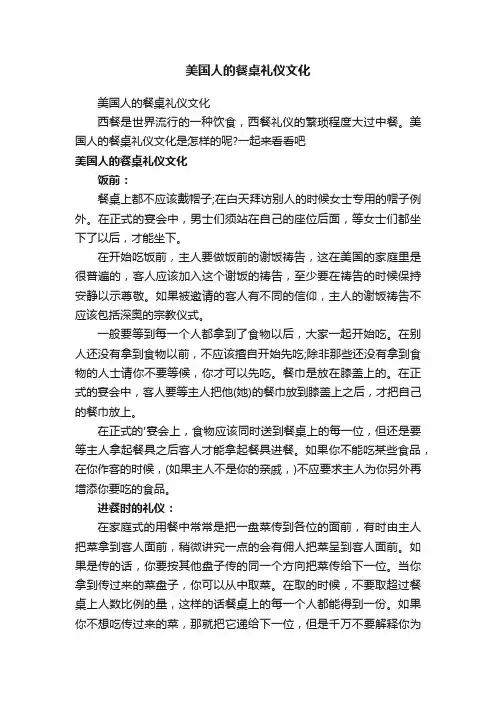 美国人的餐桌礼仪文化

美国人的餐桌礼仪文化

西餐是世界流行的一种饮食，西餐礼仪的繁琐程度大过中餐。美国人的餐桌礼仪文化是怎样的呢?一起来看看吧

美国人的餐桌礼仪文化

饭前：

餐桌上都不应该戴帽子;在白天拜访别人的时候女士专用的帽子例外。在正式的宴会中，男士们须站在自己的座位后面，等女士们都坐下了以后，才能坐下。

在开始吃饭前，主人要做饭前的谢饭祷告，这在美国的家庭里是很普遍的，客人应该加入这个谢饭的祷告，至少要在祷告的时候保持安静以示尊敬。如果被邀请的客人有不同的信仰，主人的谢饭祷告不应该包括深奥的宗教仪式。

一般要等到每一个人都拿到了食物以后，大家一起开始吃。在别人还没有拿到食物以前，不应该擅自开始先吃;除非那些还没有拿到食物的人士请你不要等候，你才可以先吃。餐巾是放在膝盖上的。在正式的宴会中，客人要等主人把他(她)的餐巾放到膝盖上之后，才把自己的餐巾放上。

在正式的'宴会上，食物应该同时送到餐桌上的每一位，但还是要等主人拿起餐具之后客人才能拿起餐具进餐。如果你不能吃某些食品，在你作客的时候，(如果主人不是你的亲戚，)不应要求主人为你另外再增添你要吃的食品。

进餐时的礼仪：

在家庭式的用餐中常常是把一盘菜传到各位的面前，有时由主人把菜拿到客人面前，稍微讲究一点的会有佣人把菜呈到客人面前。如果是传的话，你要按其他盘子传的同一个方向把菜传给下一位。当你拿到传过来的菜盘子，你可以从中取菜。在取的时候，不要取超过餐桌上人数比例的量，这样的话餐桌上的每一个人都能得到一份。如果你不想吃传过来的菜，那就把它递给下一位，但是千万不要解释你为